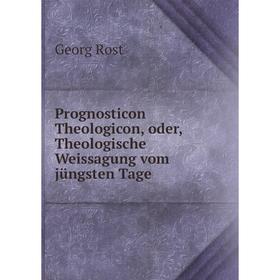 Georg Rost

Prognosticon Theologicon, oder, Theologische Weissagung vom jüngsten Tage